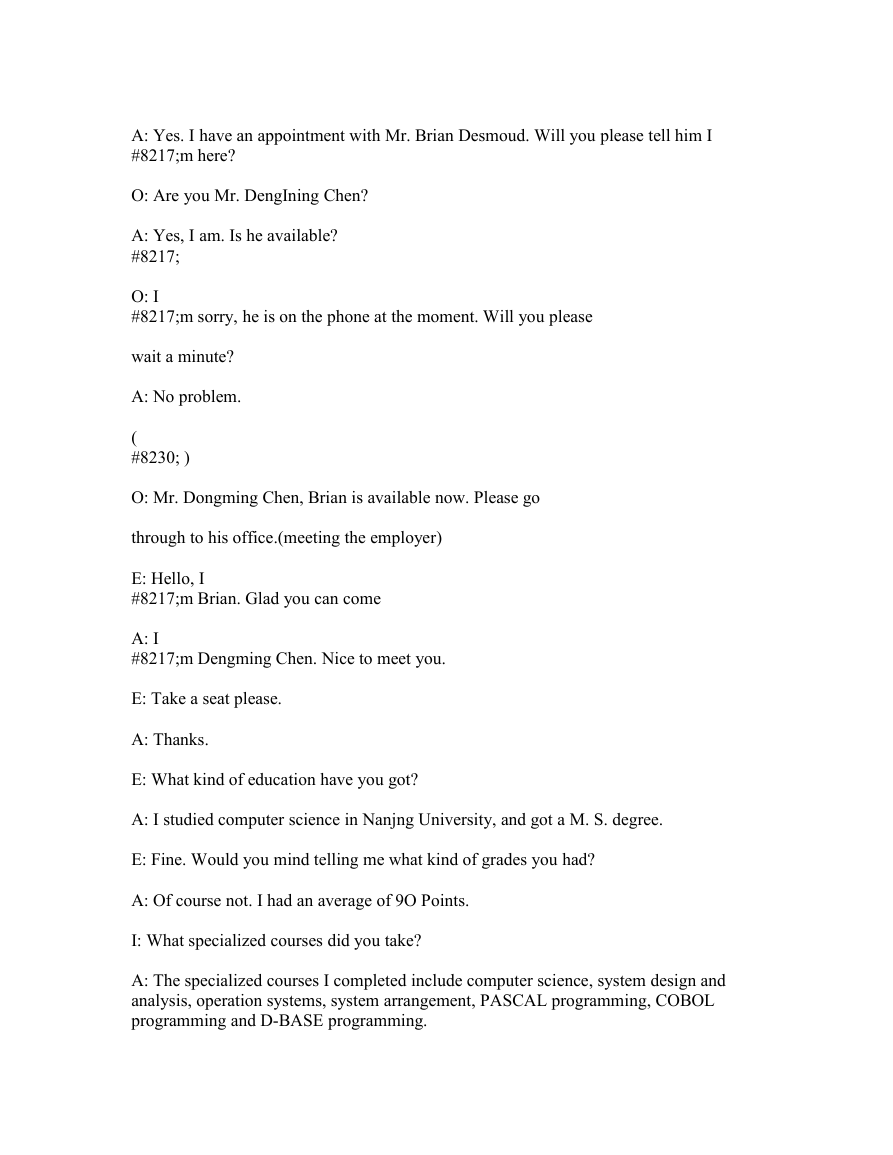 A: Yes. I have an appointment with Mr. Brian Desmoud. Will you please tell him I #8217;m here?

O: Are you Mr. DengIning Chen?

A: Yes, I am. Is he available?
#8217;

O: I
#8217;m sorry, he is on the phone at the moment. Will you please

wait a minute?

A: No problem.

(
#8230; )

O: Mr. Dongming Chen, Brian is available now. Please go

through to his office.(meeting the employer)

E: Hello, I
#8217;m Brian. Glad you can come

A: I
#8217;m Dengming Chen. Nice to meet you.

E: Take a seat please.

A: Thanks.

E: What kind of education have you got?

A: I studied computer science in Nanjng University, and got a M. S. degree.

E: Fine. Would you mind telling me what kind of grades you had?

A: Of course not. I had an average of 9O Points.

I: What specialized courses did you take?

A: The specialized courses I completed include computer science, system design and analysis, operation systems, system arrangement, PASCAL programming, COBOL programming and D-BASE programming.